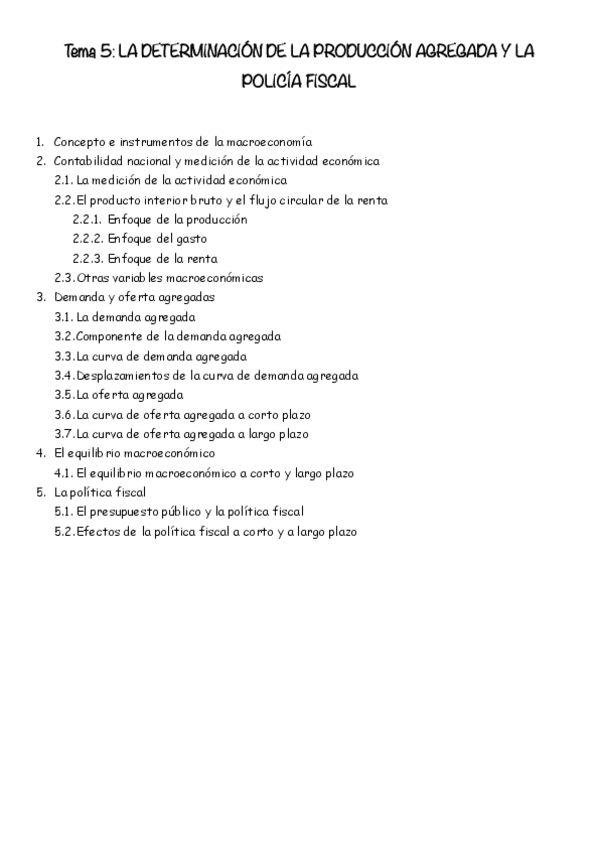 Tema 5: LA DETERMINACIÓN DE LA PRODUCCIÓN AGREGADA Y LA POLICÍA FISCAL

1. Concepto e instrumentos de la macroeconomía
2. Contabilidad nacional y medición de la actividad económica
2.1. La medición de la actividad económica
2.2. El producto interior bruto y el flujo circular de la renta
2.2.1. Enfoque de la producción
2.2.2. Enfoque del gasto
2.2.3. Enfoque de la renta
2.3. Otras variables macroeconómicas
3. Demanda y oferta agregadas
3.1. La demanda agregada
3.2. Componente de la demanda agregada
3.3. La curva de demanda agregada
3.4. Desplazamientos de la curva de demanda agregada
3.5. La oferta agregada
3.6. La curva de oferta agregada a corto plazo
3.7. La curva de oferta agregada a largo plazo
4. El equilibrio macroeconómico
4.1. El equilibrio macroeconómico a corto y largo plazo
5. La política fiscal
5.1. El presupuesto público y la política fiscal
5.2. Efectos de la política fiscal a corto y a largo plazo